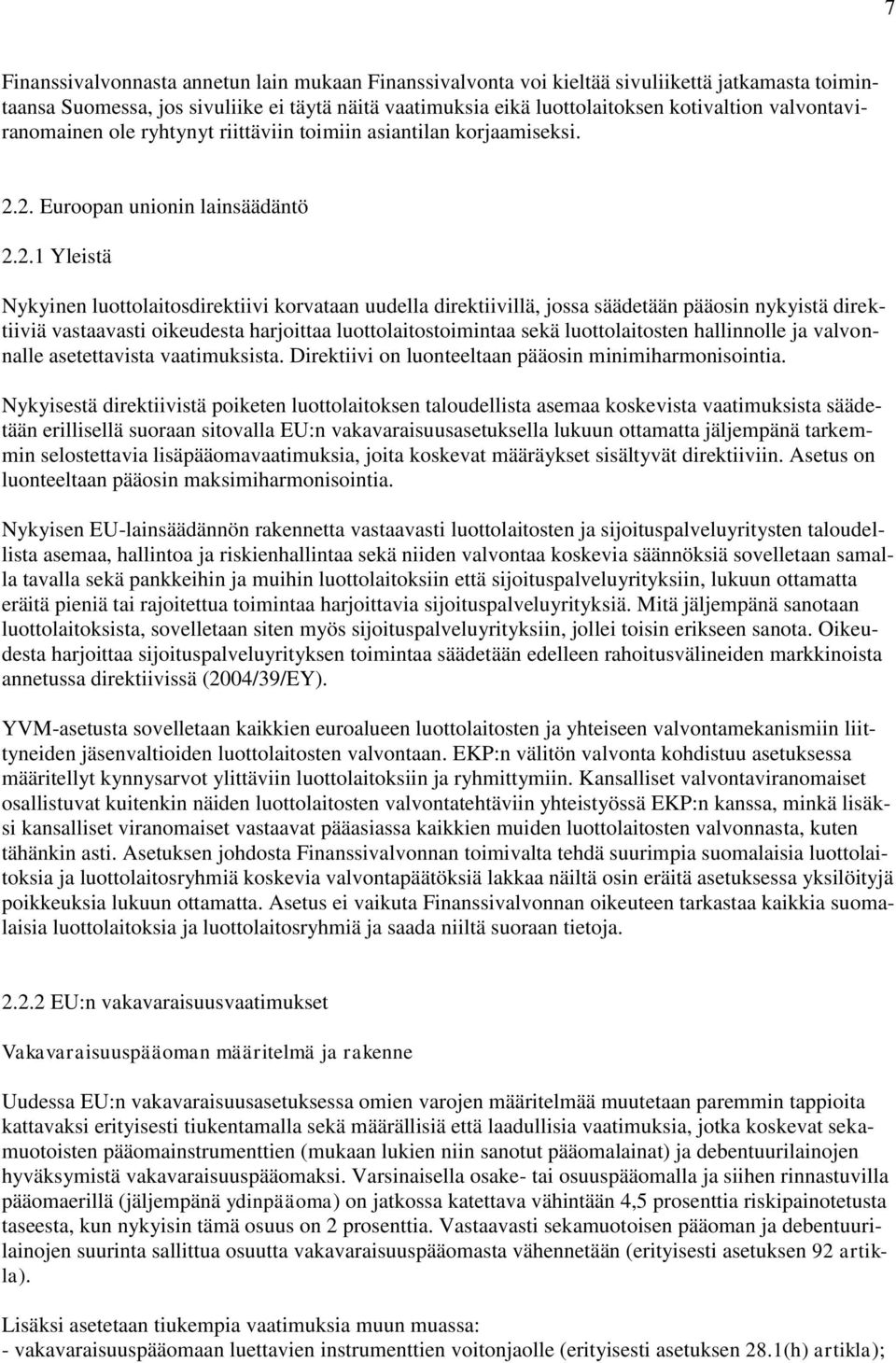 7

Finanssivalvonnasta annetun lain mukaan Finanssivalvonta voi kieltää sivuliikettä jatkamasta toimintaansa Suomessa, jos sivuliike ei täytä näitä vaatimuksia eikä luottolaitoksen kotivaltion valvontaviranomainen ole ryhtynyt riittäviin toimiin asiantilan korjaamiseksi.

2.2. Euroopan unionin lainsäädäntö

2.2.1 Yleistä

Nykyinen luottolaitosdirektiivi korvataan uudella direktiivillä, jossa säädetään pääosin nykyistä direktiiviä vastaavasti oikeudesta harjoittaa luottolaitostoimintaa sekä luottolaitosten hallinnolle ja valvonnalle asetettavista vaatimuksista. Direktiivi on luonteeltaan pääosin minimiharmonisointia.

Nykyisestä direktiivistä poiketen luottolaitoksen taloudellista asemaa koskevista vaatimuksista säädetään erillisellä suoraan sitovalla EU:n vakavaraisuusasetuksella lukuun ottamatta jäljempänä tarkemmin selostettavia lisäpääomavaatimuksia, joita koskevat määräykset sisältyvät direktiiviin. Asetus on luonteeltaan pääosin maksimiharmonisointia.

Nykyisen EU-lainsäädännön rakennetta vastaavasti luottolaitosten ja sijoituspalveluyritysten taloudellista asemaa, hallintoa ja riskienhallintaa sekä niiden valvontaa koskevia säännöksiä sovelletaan samalla tavalla sekä pankkeihin ja muihin luottolaitoksiin että sijoituspalveluyrityksiin, lukuun ottamatta eräitä pieniä tai rajoitettua toimintaa harjoittavia sijoituspalveluyrityksiä. Mitä jäljempänä sanotaan luottolaitoksista, sovelletaan siten myös sijoituspalveluyrityksiin, jollei toisin erikseen sanota. Oikeudesta harjoittaa sijoituspalveluyrityksen toimintaa säädetään edelleen rahoitusvälineiden markkinoista annetussa direktiivissä (2004/39/EY).

YVM-asetusta sovelletaan kaikkien euroalueen luottolaitosten ja yhteiseen valvontamekanismiin liittyneiden jäsenvaltioiden luottolaitosten valvontaan. EKP:n välitön valvonta kohdistuu asetuksessa määritellyt kynnysarvot ylittäviin luottolaitoksiin ja ryhmittymiin. Kansalliset valvontaviranomaiset osallistuvat kuitenkin näiden luottolaitosten valvontatehtäviin yhteistyössä EKP:n kanssa, minkä lisäksi kansalliset viranomaiset vastaavat pääasiassa kaikkien muiden luottolaitosten valvonnasta, kuten tähänkin asti. Asetuksen johdosta Finanssivalvonnan toimivalta tehdä suurimpia suomalaisia luottolaitoksia ja luottolaitosryhmiä koskevia valvontapäätöksiä lakkaa näiltä osin eräitä asetuksessa yksilöityjä poikkeuksia lukuun ottamatta. Asetus ei vaikuta Finanssivalvonnan oikeuteen tarkastaa kaikkia suomalaisia luottolaitoksia ja luottolaitosryhmiä ja saada niiltä suoraan tietoja.

2.2.2 EU:n vakavaraisuusvaatimukset

Vakavaraisuuspääoman määritelmä ja rakenne

Uudessa EU:n vakavaraisuusasetuksessa omien varojen määritelmää muutetaan paremmin tappioita kattavaksi erityisesti tiukentamalla sekä määrällisiä että laadullisia vaatimuksia, jotka koskevat sekamuotoisten pääomainstrumenttien (mukaan lukien niin sanotut pääomalainat) ja debentuurilainojen hyväksymistä vakavaraisuuspääomaksi. Varsinaisella osake- tai osuuspääomalla ja siihen rinnastuvilla pääomaerillä (jäljempänä ydinpääoma) on jatkossa katettava vähintään 4,5 prosenttia riskipainotetusta taseesta, kun nykyisin tämä osuus on 2 prosenttia. Vastaavasti sekamuotoisen pääoman ja debentuurilainojen suurinta sallittua osuutta vakavaraisuuspääomasta vähennetään (erityisesti asetuksen 92 artikla).

Lisäksi asetetaan tiukempia vaatimuksia muun muassa:
- vakavaraisuuspääomaan luettavien instrumenttien voitonjaolle (erityisesti asetuksen 28.1(h) artikla);